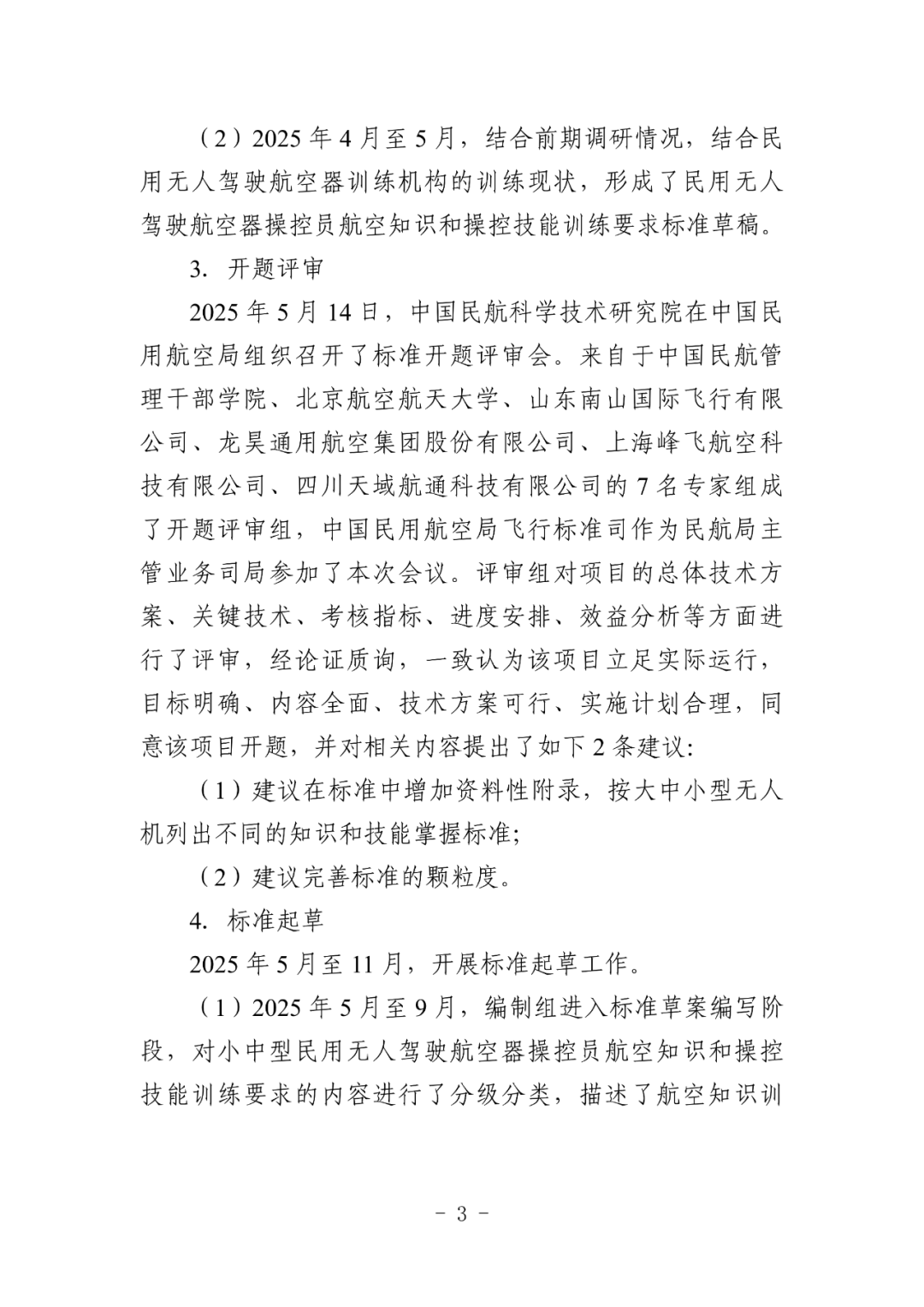 （2）2025 年 4 月至 5 月，结合前期调研情况，结合民用无人驾驶航空器训练机构的训练现状，形成了民用无人驾驶航空器操控员航空知识和操控技能训练要求标准草稿。

3. 开题评审

2025 年 5 月 14 日，中国民航科学技术研究院在中国民用航空局组织召开了标准开题评审会。来自于中国民航管理干部学院、北京航空航天大学、山东南山国际飞行有限公司、龙昊通用航空集团股份有限公司、上海峰飞航空科技有限公司、四川天域航通科技有限公司的 7 名专家组成了开题评审组，中国民用航空局飞行标准司作为民航局主管业务司局参加了本次会议。评审组对项目的总体技术方案、关键技术、考核指标、进度安排、效益分析等方面进行了评审，经论证质询，一致认为该项目立足实际运行，目标明确、内容全面、技术方案可行、实施计划合理，同意该项目开题，并对相关内容提出了如下 2 条建议:

（1）建议在标准中增加资料性附录，按大中小型无人机列出不同的知识和技能掌握标准;

（2）建议完善标准的颗粒度。

4. 标准起草

2025 年 5 月至 11 月，开展标准起草工作。

（1）2025 年 5 月至 9 月，编制组进入标准草案编写阶段，对小中型民用无人驾驶航空器操控员航空知识和操控技能训练要求的内容进行了分级分类，描述了航空知识训

- 3 -